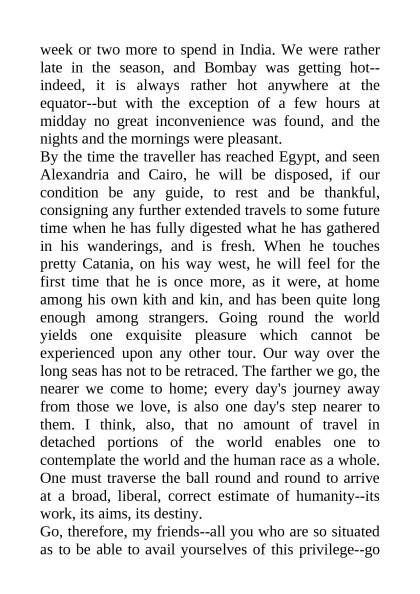 week or two more to spend in India. We were rather late in the season, and Bombay was getting hot--indeed, it is always rather hot anywhere at the equator--but with the exception of a few hours at midday no great inconvenience was found, and the nights and the mornings were pleasant.
By the time the traveller has reached Egypt, and seen Alexandria and Cairo, he will be disposed, if our condition be any guide, to rest and be thankful, consigning any further extended travels to some future time when he has fully digested what he has gathered in his wanderings, and is fresh. When he touches pretty Catania, on his way west, he will feel for the first time that he is once more, as it were, at home among his own kith and kin, and has been quite long enough among strangers. Going round the world yields one exquisite pleasure which cannot be experienced upon any other tour. Our way over the long seas has not to be retraced. The farther we go, the nearer we come to home; every day's journey away from those we love, is also one day's step nearer to them. I think, also, that no amount of travel in detached portions of the world enables one to contemplate the world and the human race as a whole. One must traverse the ball round and round to arrive at a broad, liberal, correct estimate of humanity--its work, its aims, its destiny.
Go, therefore, my friends--all you who are so situated as to be able to avail yourselves of this privilege--go